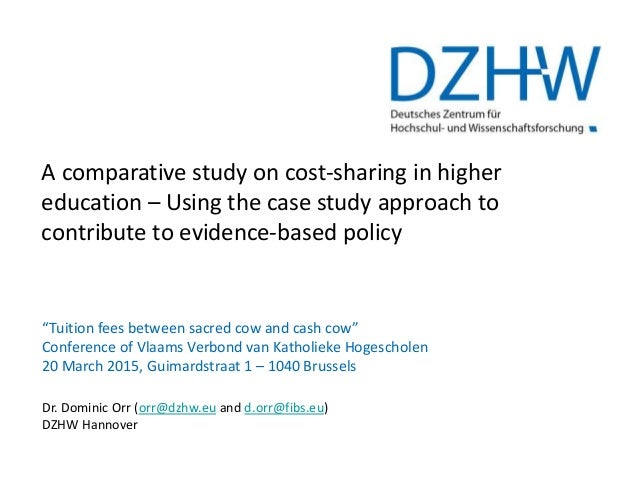 DZHW
Deutsches Zentrum für Hochschul- und Wissenschaftsforschung

A comparative study on cost-sharing in higher education – Using the case study approach to contribute to evidence-based policy

“Tuition fees between sacred cow and cash cow”
Conference of Vlaams Verbond van Katholieke Hogescholen
20 March 2015, Guimardstraat 1 – 1040 Brussels

Dr. Dominic Orr (orr@dzhw.eu and d.orr@fibs.eu)
DZHW Hannover